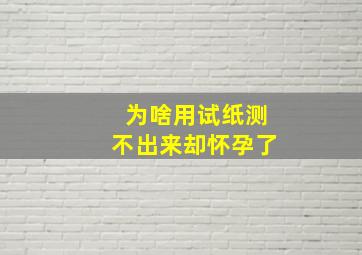 为啥用试纸测
不出来却怀孕了